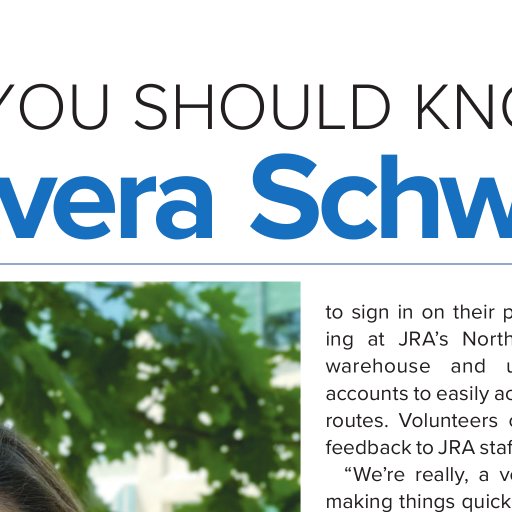 YOU SHOULD KNO

vera Schw

to sign in on their p ing at JRA's North warehouse and u accounts to easily ac routes. Volunteers c feedback to JRA staf

"We're really, a ve making things quick